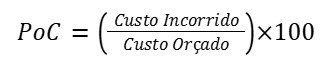 $PoC = \left(\frac{Custo\ Incorrido}{Custo\ Orçado}\right) \times 100$